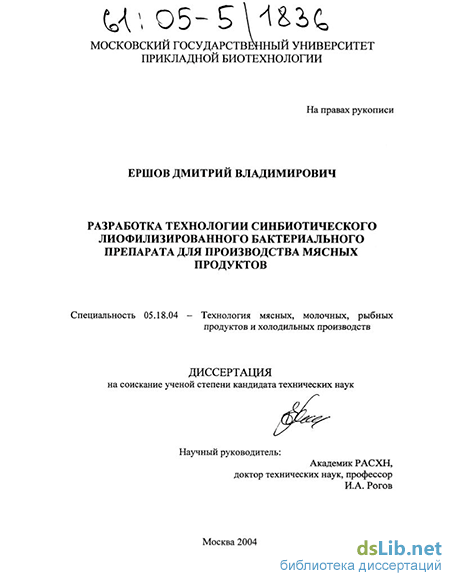 61:05-5/1836

МОСКОВСКИЙ ГОСУДАРСТВЕННЫЙ УНИВЕРСИТЕТ ПРИКЛАДНОЙ БИОТЕХНОЛОГИИ

На правах рукописи

ЕРШОВ ДМИТРИЙ ВЛАДИМИРОВИЧ

РАЗРАБОТКА ТЕХНОЛОГИИ СИНБИОТИЧЕСКОГО ЛИОФИЛИЗИРОВАННОГО БАКТЕРИАЛЬНОГО ПРЕПАРАТА ДЛЯ ПРОИЗВОДСТВА МЯСНЫХ ПРОДУКТОВ

Специальность 05.18.04 – Технология мясных, молочных, рыбных продуктов и холодильных производств

ДИССЕРТАЦИЯ
на соискание ученой степени кандидата технических наук

Научный руководитель:
Академик РАСХН,
доктор технических наук, профессор
И.А. Рогов

Москва 2004

dsLib.net
библиотека диссертаций